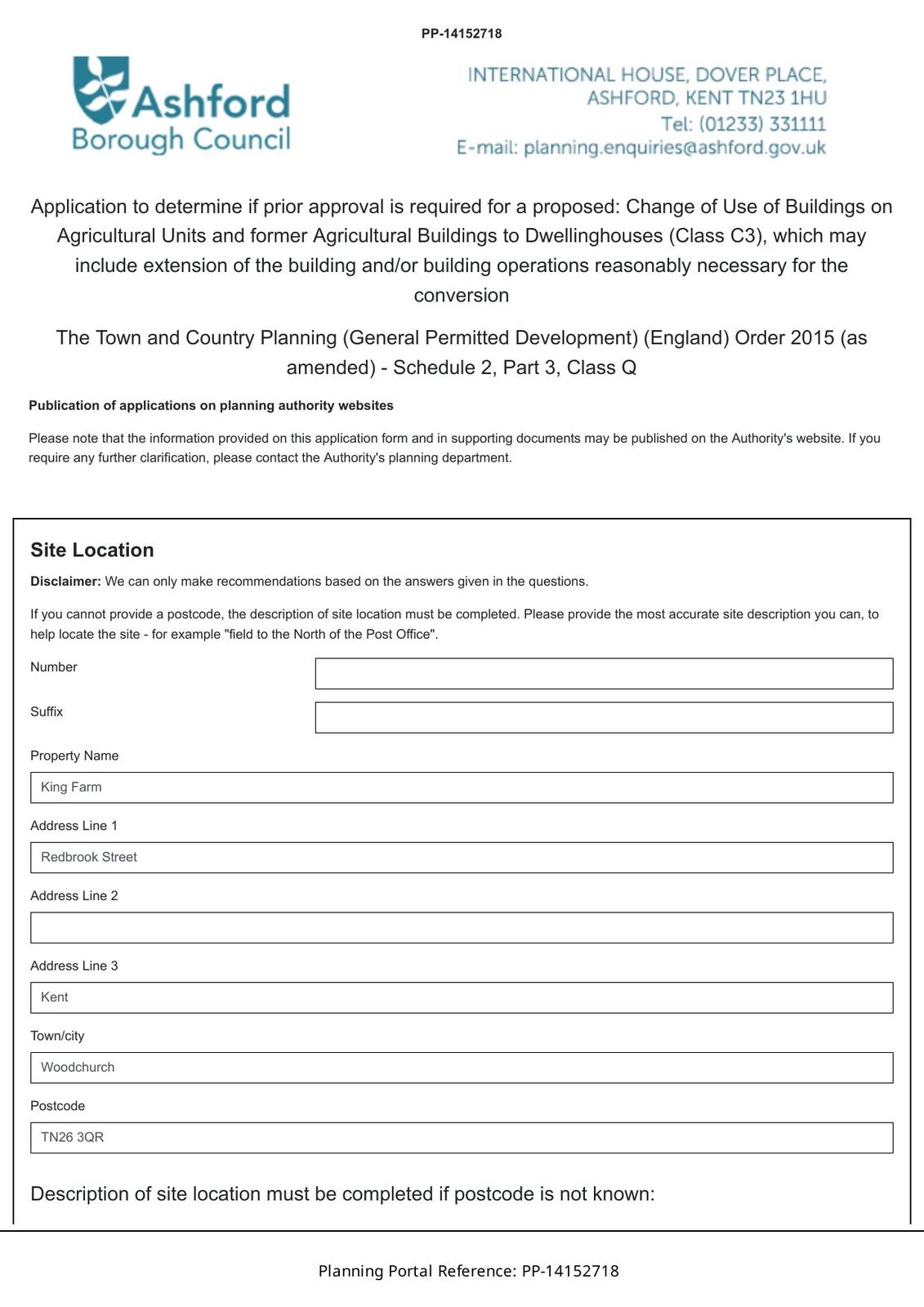 PP-14152718

Ashford
Borough Council

INTERNATIONAL HOUSE, DOVER PLACE,
ASHFORD, KENT TN23 1HU
Tel: (01233) 331111
E-mail: planning.enquiries@ashford.gov.uk

Application to determine if prior approval is required for a proposed: Change of Use of Buildings on Agricultural Units and former Agricultural Buildings to Dwellinghouses (Class C3), which may include extension of the building and/or building operations reasonably necessary for the conversion

The Town and Country Planning (General Permitted Development) (England) Order 2015 (as amended) - Schedule 2, Part 3, Class Q

Publication of applications on planning authority websites

Please note that the information provided on this application form and in supporting documents may be published on the Authority's website. If you require any further clarification, please contact the Authority's planning department.

Site Location

Disclaimer: We can only make recommendations based on the answers given in the questions.

If you cannot provide a postcode, the description of site location must be completed. Please provide the most accurate site description you can, to help locate the site - for example "field to the North of the Post Office".

Number

Suffix

Property Name

King Farm

Address Line 1

Redbrook Street

Address Line 2

Address Line 3

Kent

Town/city

Woodchurch

Postcode

TN26 3QR

Description of site location must be completed if postcode is not known:

Planning Portal Reference: PP-14152718